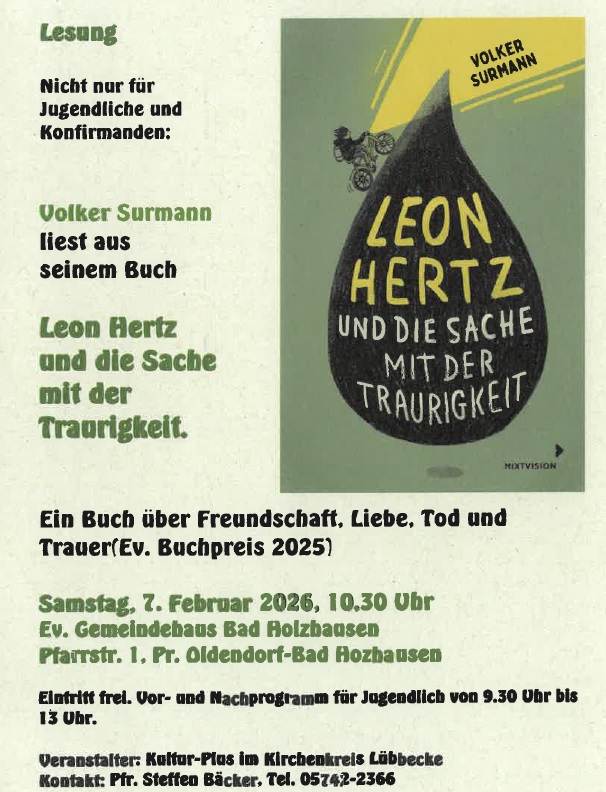 Lesung

Nicht nur für Jugendliche und Konfirmanden:

Volker Surmann liest aus seinem Buch

Leon Hertz und die Sache mit der Traurigkeit.

VOLKER SURMANN

LEON HERTZ UND DIE SACHE MIT DER TRAURIGKEIT

MIXTVISION

Ein Buch über Freundschaft, Liebe, Tod und Trauer(Ev. Buchpreis 2025)

Samstag, 7. Februar 2026, 10.30 Uhr
Ev. Gemeindehaus Bad Holzhausen
Pfarrstr. 1, Pr. Oldendorf-Bad Hozhausen

Eintritt frei. Vor- und Nachprogramm für Jugendlich von 9.30 Uhr bis 13 Uhr.

Veranstalter: Kultur-Plus im Kirchenkreis Lübbecke
Kontakt: Pfr. Steffen Bäcker, Tel. 05742-2366